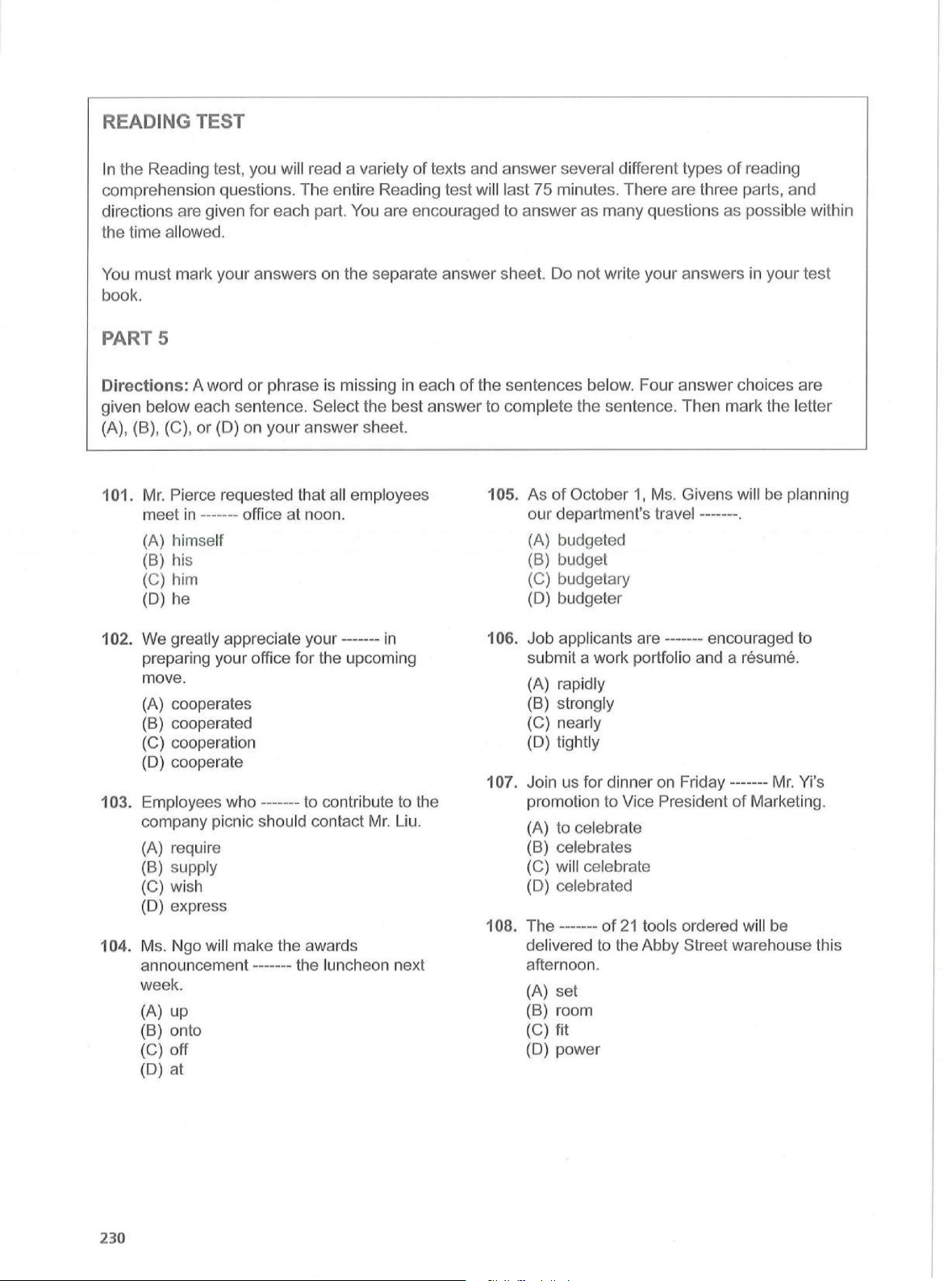 READING TEST

In the Reading test, you will read a variety of texts and answer several different types of reading comprehension questions. The entire Reading test will last 75 minutes. There are three parts, and directions are given for each part. You are encouraged to answer as many questions as possible within the time allowed.

You must mark your answers on the separate answer sheet. Do not write your answers in your test book.

PART 5

Directions: A word or phrase is missing in each of the sentences below. Four answer choices are given below each sentence. Select the best answer to complete the sentence. Then mark the letter (A), (B), (C), or (D) on your answer sheet.

101. Mr. Pierce requested that all employees meet in ------- office at noon.
(A) himself
(B) his
(C) him
(D) he

102. We greatly appreciate your ------- in preparing your office for the upcoming move.
(A) cooperates
(B) cooperated
(C) cooperation
(D) cooperate

103. Employees who ------- to contribute to the company picnic should contact Mr. Liu.
(A) require
(B) supply
(C) wish
(D) express

104. Ms. Ngo will make the awards announcement ------- the luncheon next week.
(A) up
(B) onto
(C) off
(D) at

105. As of October 1, Ms. Givens will be planning our department's travel -------.
(A) budgeted
(B) budget
(C) budgetary
(D) budgeter

106. Job applicants are ------- encouraged to submit a work portfolio and a résumé.
(A) rapidly
(B) strongly
(C) nearly
(D) tightly

107. Join us for dinner on Friday ------- Mr. Yi's promotion to Vice President of Marketing.
(A) to celebrate
(B) celebrates
(C) will celebrate
(D) celebrated

108. The ------- of 21 tools ordered will be delivered to the Abby Street warehouse this afternoon.
(A) set
(B) room
(C) fit
(D) power

230